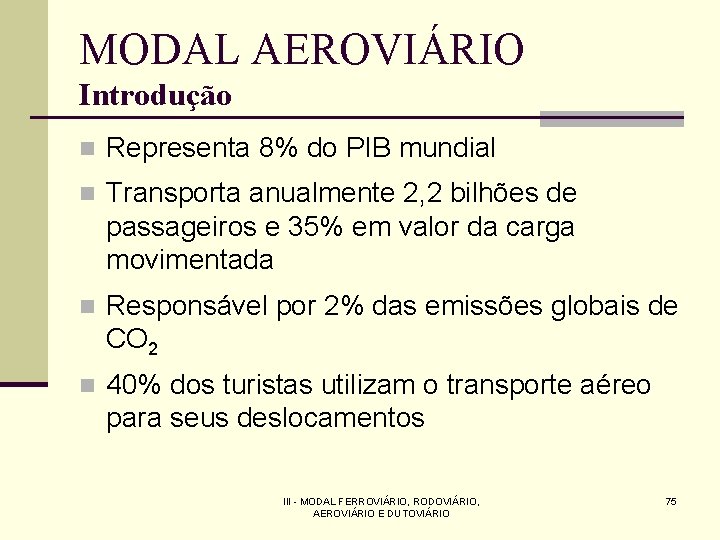 MODAL AEROVIÁRIO
Introdução

Representa 8% do PIB mundial

Transporta anualmente 2,2 bilhões de passageiros e 35% em valor da carga movimentada

Responsável por 2% das emissões globais de $CO_2$

40% dos turistas utilizam o transporte aéreo para seus deslocamentos

III - MODAL FERROVIÁRIO, RODOVIÁRIO, AEROVIÁRIO E DUTOVIÁRIO

75